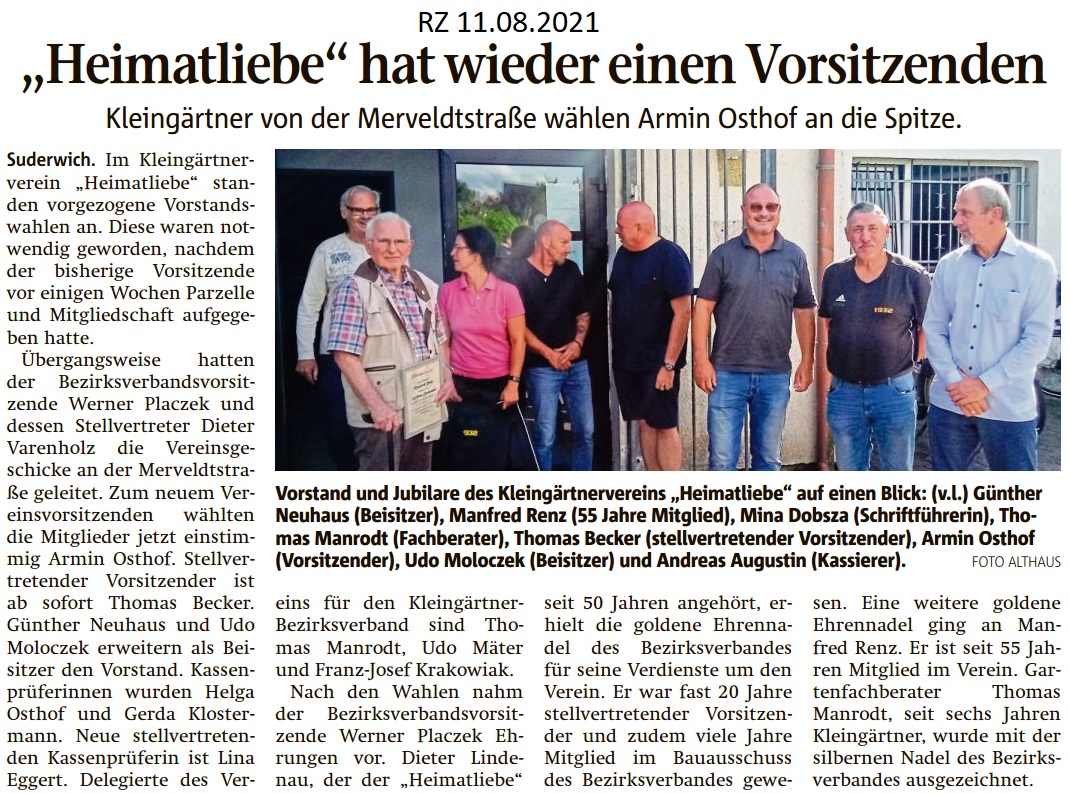 RZ 11.08.2021

„Heimatliebe“ hat wieder einen Vorsitzenden

Kleingärtner von der Merveldtstraße wählen Armin Osthof an die Spitze.

Suderwich. Im Kleingärtnerverein „Heimatliebe“ standen vorgezogene Vorstandswahlen an. Diese waren notwendig geworden, nachdem der bisherige Vorsitzende vor einigen Wochen Parzelle und Mitgliedschaft aufgegeben hatte.

Übergangsweise hatten der Bezirksverbandsvorsitzende Werner Placzek und dessen Stellvertreter Dieter Varenholz die Vereinsgeschicke an der Merveldtstraße geleitet. Zum neuem Vereinsvorsitzenden wählten die Mitglieder jetzt einstimmig Armin Osthof. Stellvertretender Vorsitzender ist ab sofort Thomas Becker. Günther Neuhaus und Udo Moloczek erweitern als Beisitzer den Vorstand. Kassenprüferinnen wurden Helga Osthof und Gerda Klostermann. Neue stellvertretenden Kassenprüferin ist Lina Eggert. Delegierte des Vereins für den Kleingärtner-Bezirksverband sind Thomas Manrodt, Udo Mäter und Franz-Josef Krakowiak.

Nach den Wahlen nahm der Bezirksverbandsvorsitzende Werner Placzek Ehrungen vor. Dieter Lindenau, der der „Heimatliebe“ seit 50 Jahren angehört, erhielt die goldene Ehrennadel des Bezirksverbandes für seine Verdienste um den Verein. Er war fast 20 Jahre stellvertretender Vorsitzender und zudem viele Jahre Mitglied im Bauausschuss des Bezirksverbandes gewesen. Eine weitere goldene Ehrennadel ging an Manfred Renz. Er ist seit 55 Jahren Mitglied im Verein. Gartenfachberater Thomas Manrodt, seit sechs Jahren Kleingärtner, wurde mit der silbernen Nadel des Bezirksverbandes ausgezeichnet.

Vorstand und Jubilare des Kleingärtnervereins „Heimatliebe“ auf einen Blick: (v.l.) Günther Neuhaus (Beisitzer), Manfred Renz (55 Jahre Mitglied), Mina Dobsza (Schriftführerin), Thomas Manrodt (Fachberater), Thomas Becker (stellvertretender Vorsitzender), Armin Osthof (Vorsitzender), Udo Moloczek (Beisitzer) und Andreas Augustin (Kassierer). FOTO ALTHAUS